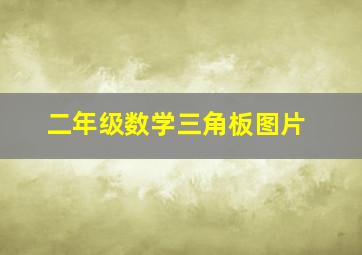 二年级数学三角板图片